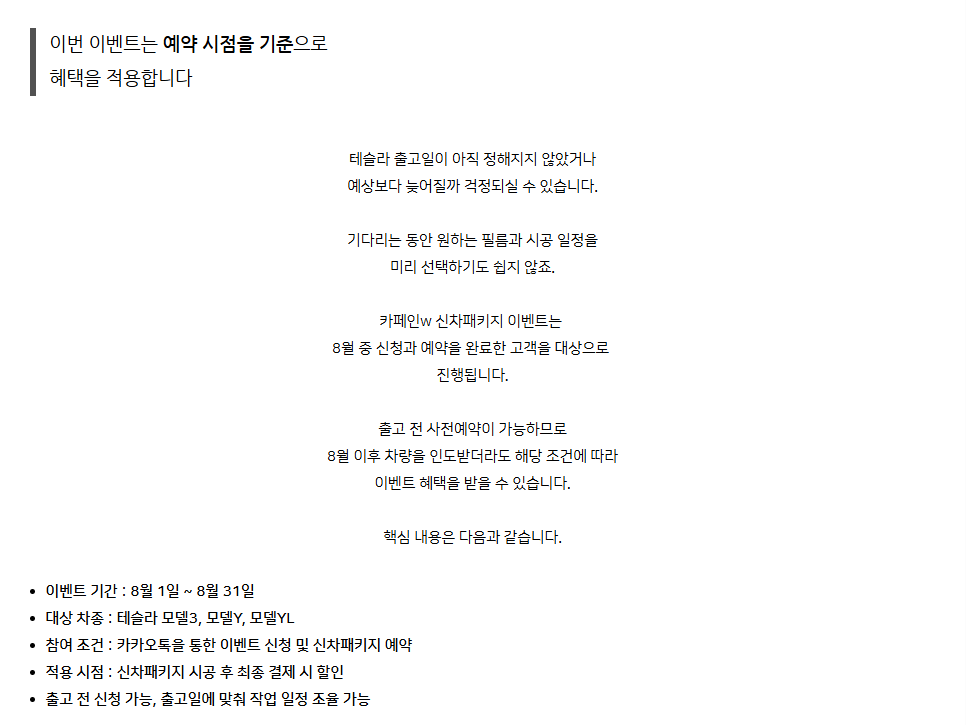 이번 이벤트는 예약 시점을 기준으로
혜택을 적용합니다

테슬라 출고일이 아직 정해지지 않았거나
예상보다 늦어질까 걱정되실 수 있습니다.

기다리는 동안 원하는 필름과 시공 일정을
미리 선택하기도 쉽지 않죠.

카페인w 신차패키지 이벤트는
8월 중 신청과 예약을 완료한 고객을 대상으로
진행됩니다.

출고 전 사전예약이 가능하므로
8월 이후 차량을 인도받더라도 해당 조건에 따라
이벤트 혜택을 받을 수 있습니다.

핵심 내용은 다음과 같습니다.

• 이벤트 기간 : 8월 1일 ~ 8월 31일
• 대상 차종 : 테슬라 모델3, 모델Y, 모델YL
• 참여 조건 : 카카오톡을 통한 이벤트 신청 및 신차패키지 예약
• 적용 시점 : 신차패키지 시공 후 최종 결제 시 할인
• 출고 전 신청 가능, 출고일에 맞춰 작업 일정 조율 가능